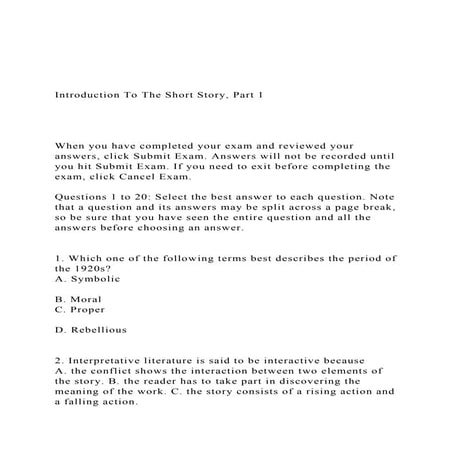 Introduction To The Short Story, Part 1

When you have completed your exam and reviewed your answers, click Submit Exam. Answers will not be recorded until you hit Submit Exam. If you need to exit before completing the exam, click Cancel Exam.

Questions 1 to 20: Select the best answer to each question. Note that a question and its answers may be split across a page break, so be sure that you have seen the entire question and all the answers before choosing an answer.

1. Which one of the following terms best describes the period of the 1920s?
A. Symbolic

B. Moral
C. Proper

D. Rebellious

2. Interpretative literature is said to be interactive because
A. the conflict shows the interaction between two elements of the story. B. the reader has to take part in discovering the meaning of the work. C. the story consists of a rising action and a falling action.